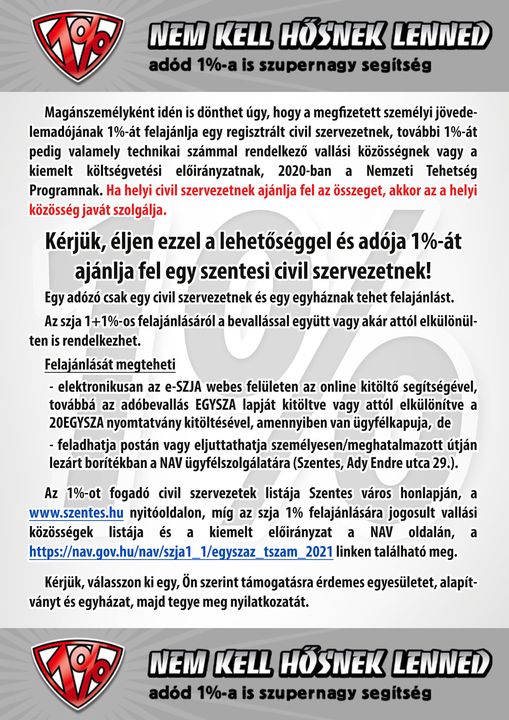 1%

NEM KELL HŐSNEK LENNED

adód 1%-a is szupernagy segítség

Magánszemélyként idén is dönthet úgy, hogy a megfizetett személyi jövedelemadójának 1%-át felajánlja egy regisztrált civil szervezetnek, további 1%-át pedig valamely technikai számmal rendelkező vallási közösségnek vagy a kiemelt költségvetési előirányzatnak, 2020-ban a Nemzeti Tehetség Programnak. Ha helyi civil szervezetnek ajánlja fel az összeget, akkor az a helyi közösség javát szolgálja.

Kérjük, éljen ezzel a lehetőséggel és adója 1%-át ajánlja fel egy szentesi civil szervezetnek!

Egy adózó csak egy civil szervezetnek és egy egyháznak tehet felajánlást.

Az szja 1+1%-os felajánlásáról a bevallással együtt vagy akár attól elkülönülten is rendelkezhet.

Felajánlását megteheti

- elektronikusan az e-SZJA webes felületen az online kitöltő segítségével, továbbá az adóbevallás EGYSZA lapját kitöltve vagy attól elkülönítve a 20EGYSZA nyomtatvány kitöltésével, amennyiben van ügyfélkapuja, de

- feladhatja postán vagy eljuttathatja személyesen/meghatalmazott útján lezárt borítékban a NAV ügyfélszolgálatára (Szentes, Ady Endre utca 29.).

Az 1%-ot fogadó civil szervezetek listája Szentes város honlapján, a www.szentes.hu nyitóoldalon, míg az szja 1% felajánlására jogosult vallási közösségek listája és a kiemelt előirányzat a NAV oldalán, a https://nav.gov.hu/nav/szja1_1/egyszaz_tszam_2021 linken található meg.

Kérjük, válasszon ki egy, Ön szerint támogatásra érdemes egyesületet, alapítványt és egyházat, majd tegye meg nyilatkozatát.

1%

NEM KELL HŐSNEK LENNED

adód 1%-a is szupernagy segítség